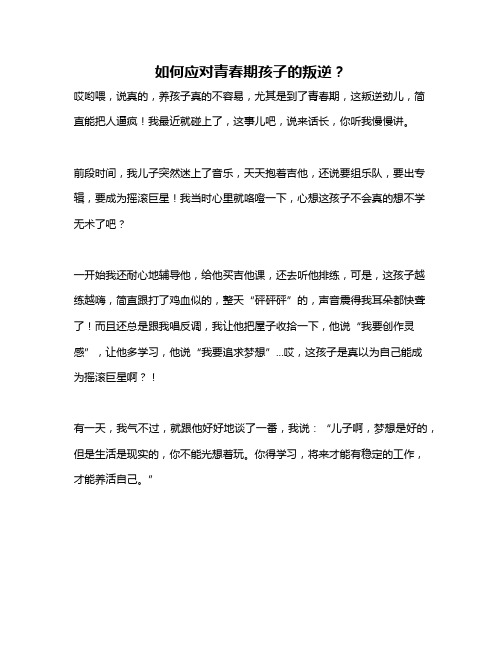 如何应对青春期孩子的叛逆？

哎哟喂，说真的，养孩子真的不容易，尤其是到了青春期，这叛逆劲儿，简直能把人逼疯！我最近就碰上了，这事儿吧，说来话长，你听我慢慢讲。

前段时间，我儿子突然迷上了音乐，天天抱着吉他，还说要组乐队，要出专辑，要成为摇滚巨星！我当时心里就咯噔一下，心想这孩子不会真的想不学无术了吧？

一开始我还耐心地辅导他，给他买吉他课，还去听他排练，可是，这孩子越练越嗨，简直跟打了鸡血似的，整天“砰砰砰”的，声音震得我耳朵都快聋了！而且还总是跟我唱反调，我让他把屋子收拾一下，他说“我要创作灵感”，让他多学习，他说“我要追求梦想”...哎，这孩子是真以为自己能成为摇滚巨星啊？！

有一天，我气不过，就跟他好好地谈了一番，我说：“儿子啊，梦想是好的，但是生活是现实的，你不能光想着玩。你得学习，将来才能有稳定的工作，才能养活自己。”